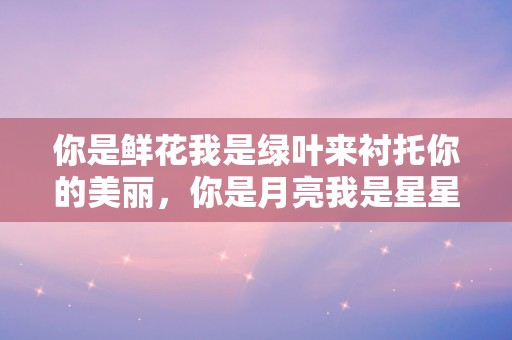 你是鲜花我是绿叶来衬托你的美丽，你是月亮我是星星